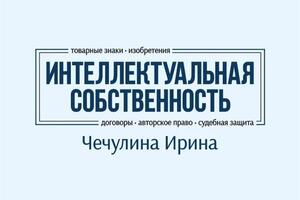 товарные знаки · изобретения

ИНТЕЛЛЕКТУАЛЬНАЯ СОБСТВЕННОСТЬ

договоры · авторское право · судебная защита

Чечулина Ирина